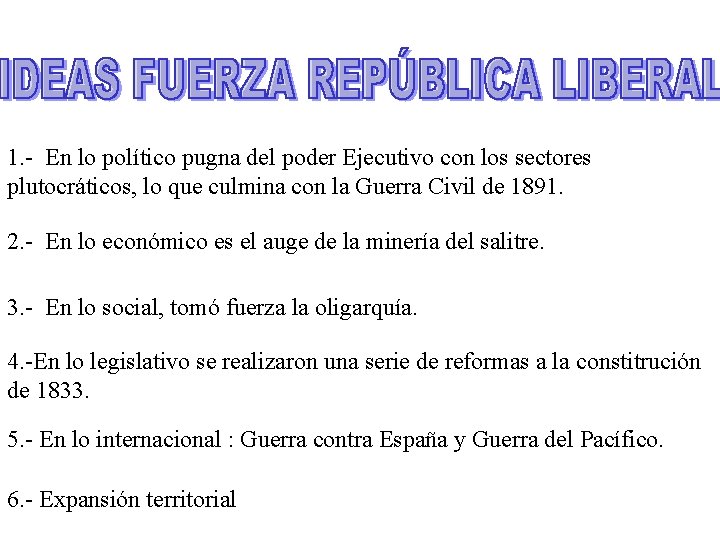 IDEAS FUERZA REPÚBLICA LIBERAL

1.- En lo político pugna del poder Ejecutivo con los sectores plutocráticos, lo que culmina con la Guerra Civil de 1891.

2.- En lo económico es el auge de la minería del salitre.

3.- En lo social, tomó fuerza la oligarquía.

4.-En lo legislativo se realizaron una serie de reformas a la constitrución de 1833.

5.- En lo internacional : Guerra contra España y Guerra del Pacífico.

6.- Expansión territorial